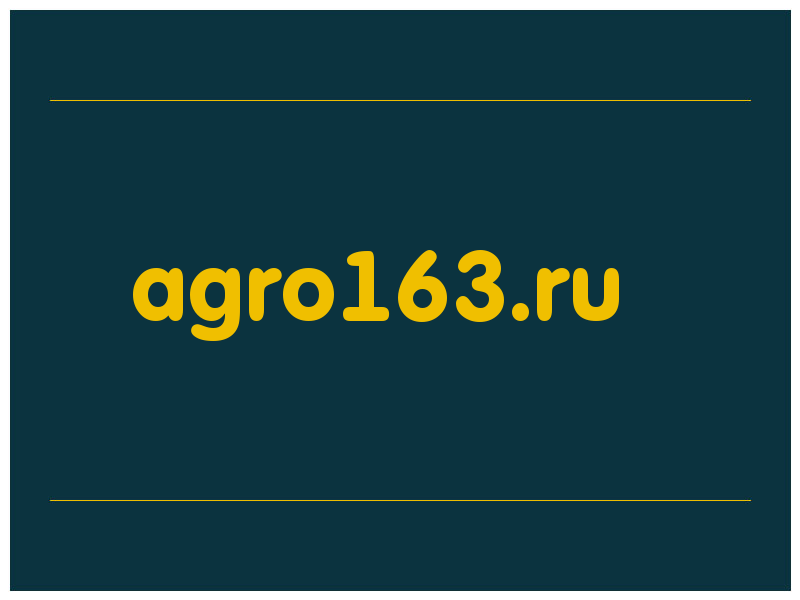 agro163.ru